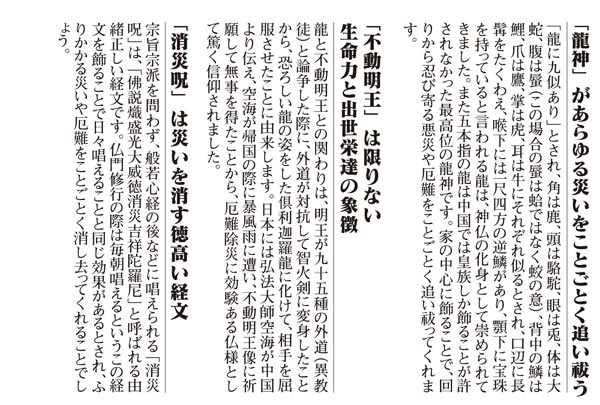 「龍神」があらゆる災いをことごとく追い祓う

「龍に九似あり」とされ、角は鹿、頭は駱駝、眼は兎、体は大蛇、腹は蜃（この場合の蜃は蛤ではなく蛟の意）、背中の鱗は鯉、爪は鷹、掌は虎、耳は牛にそれぞれ似るとされ、口辺に長髯をたくわえ、喉下には一尺四方の逆鱗があり、顎下に宝珠を持っていると言われる龍は、神仏の化身として崇められてきました。また五本指の龍は中国では皇族しか飾ることが許されなかった最高位の龍神です。家の中心に飾ることで、回りから忍び寄る悪災や厄難をことごとく追い祓ってくれます。

「不動明王」は限りない生命力と出世栄達の象徴

龍と不動明王との関わりは、明王が九十五種の外道（異教徒）と論争した際に、外道が対抗して智火剣に変身したことから、恐ろしい龍の姿をした倶利迦羅龍に化けて、相手を屈服させたことに由来します。日本には弘法大師空海が中国より伝え、空海が帰国の際に暴風雨に遭い、不動明王像に祈願して無事を得たことから、厄難除災に効験ある仏様として篤く信仰されました。

「消災呪」は災いを消す徳高い経文

宗旨宗派を問わず、般若心経の後などに唱えられる「消災呪」は、「佛説熾盛光大威徳消災吉祥陀羅尼」と呼ばれる由緒正しい経文です。仏門修行の際は毎朝唱えるというこの経文を飾ることで日々唱えることと同じ効果があるとされ、ふりかかる災いや厄難をことごとく消し去ってくれることでしょう。